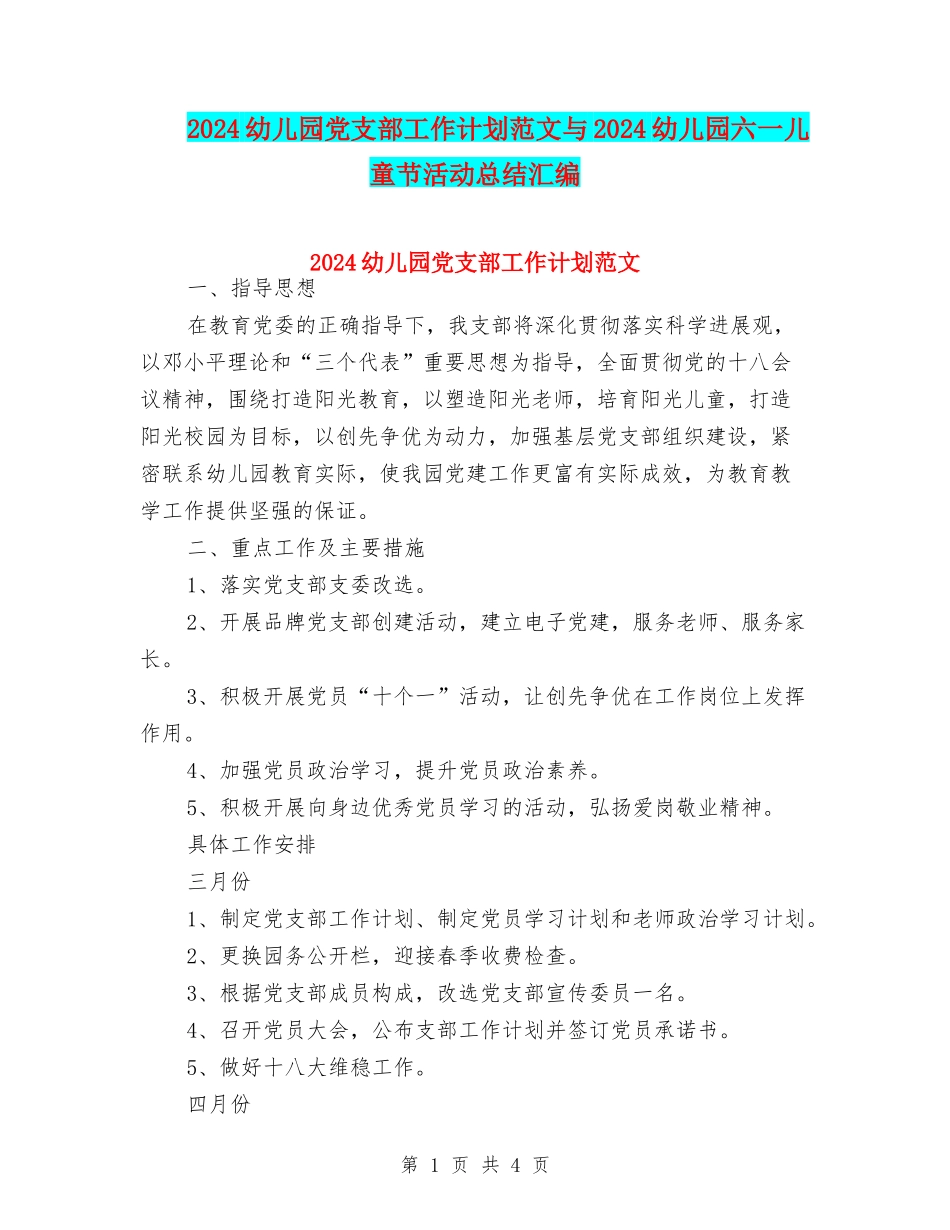 2024幼儿园党支部工作计划范文与2024幼儿园六一儿童节活动总结汇编

2024幼儿园党支部工作计划范文

一、指导思想

在教育党委的正确指导下，我支部将深化贯彻落实科学进展观，以邓小平理论和“三个代表”重要思想为指导，全面贯彻党的十八会议精神，围绕打造阳光教育，以塑造阳光老师，培育阳光儿童，打造阳光校园为目标，以创先争优为动力，加强基层党支部组织建设，紧密联系幼儿园教育实际，使我园党建工作更富有实际成效，为教育教学工作提供坚强的保证。

二、重点工作及主要措施

1、落实党支部支委改选。

2、开展品牌党支部创建活动，建立电子党建，服务老师、服务家长。

3、积极开展党员“十个一”活动，让创先争优在工作岗位上发挥作用。

4、加强党员政治学习，提升党员政治素养。

5、积极开展向身边优秀党员学习的活动，弘扬爱岗敬业精神。

具体工作安排

三月份

1、制定党支部工作计划、制定党员学习计划和老师政治学习计划。

2、更换园务公开栏，迎接春季收费检查。

3、根据党支部成员构成，改选党支部宣传委员一名。

4、召开党员大会，公布支部工作计划并签订党员承诺书。

5、做好十八大维稳工作。

四月份

第 1 页 共 4 页